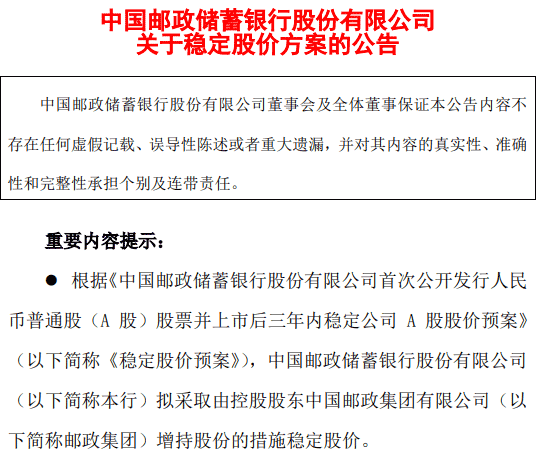 中国邮政储蓄银行股份有限公司
关于稳定股价方案的公告

中国邮政储蓄银行股份有限公司董事会及全体董事保证本公告内容不存在任何虚假记载、误导性陈述或者重大遗漏，并对其内容的真实性、准确性和完整性承担个别及连带责任。

重要内容提示：

● 根据《中国邮政储蓄银行股份有限公司首次公开发行人民币普通股（A 股）股票并上市后三年内稳定公司 A 股股价预案》（以下简称《稳定股价预案》），中国邮政储蓄银行股份有限公司（以下简称本行）拟采取由控股股东中国邮政集团有限公司（以下简称邮政集团）增持股份的措施稳定股价。